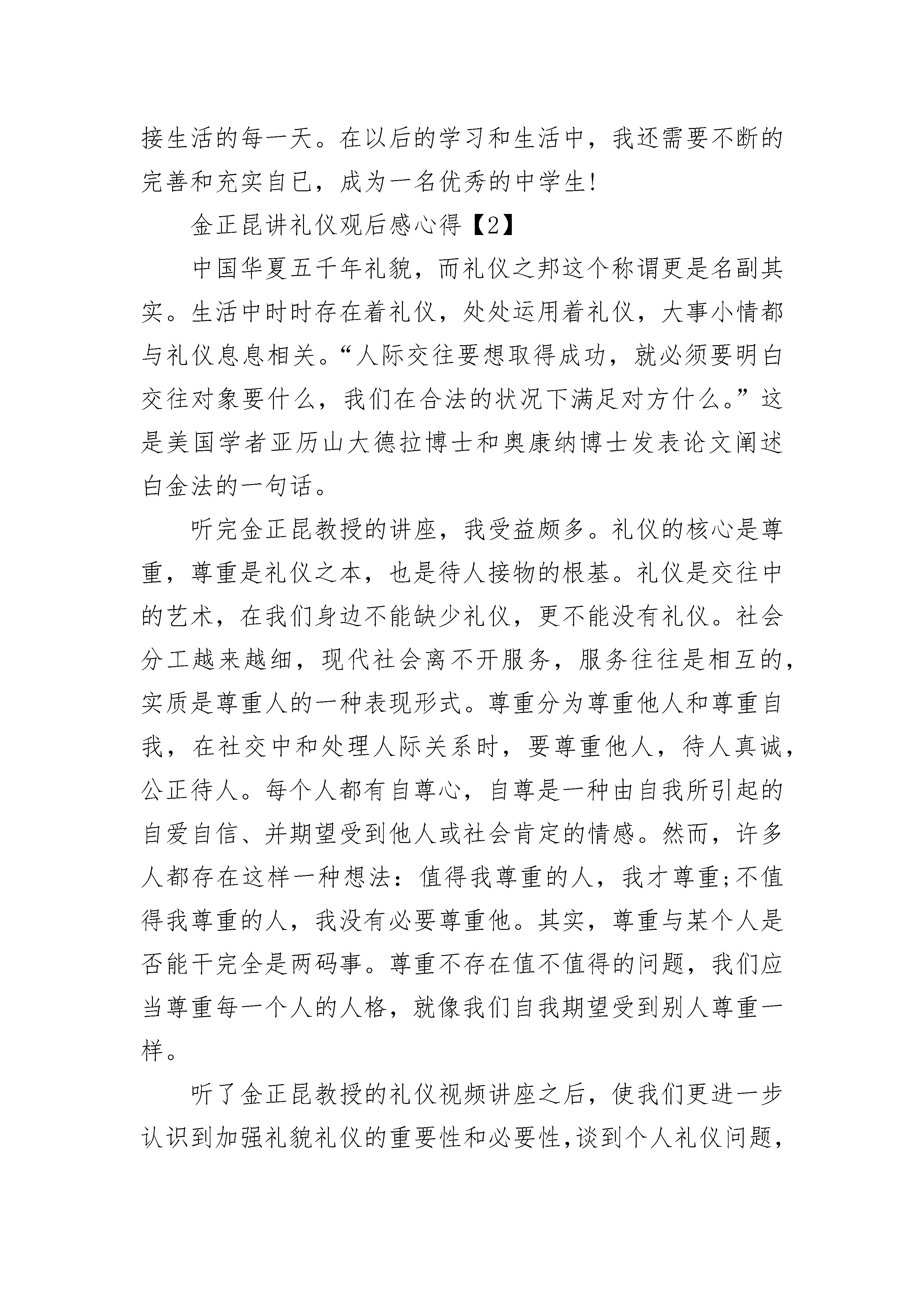 接生活的每一天。在以后的学习和生活中，我还需要不断的完善和充实自已，成为一名优秀的中学生!

金正昆讲礼仪观后感心得【2】

中国华夏五千年礼貌，而礼仪之邦这个称谓更是名副其实。生活中时时存在着礼仪，处处运用着礼仪，大事小情都与礼仪息息相关。“人际交往要想取得成功，就必须要明白交往对象要什么，我们在合法的状况下满足对方什么。”这是美国学者亚历山大德拉博士和奥康纳博士发表论文阐述白金法的一句话。

听完金正昆教授的讲座，我受益颇多。礼仪的核心是尊重，尊重是礼仪之本，也是待人接物的根基。礼仪是交往中的艺术，在我们身边不能缺少礼仪，更不能没有礼仪。社会分工越来越细，现代社会离不开服务，服务往往是相互的，实质是尊重人的一种表现形式。尊重分为尊重他人和尊重自我，在社交中和处理人际关系时，要尊重他人，待人真诚，公正待人。每个人都有自尊心，自尊是一种由自我所引起的自爱自信、并期望受到他人或社会肯定的情感。然而，许多人都存在这样一种想法：值得我尊重的人，我才尊重;不值得我尊重的人，我没有必要尊重他。其实，尊重与某个人是否能干完全是两码事。尊重不存在值不值得的问题，我们应当尊重每一个人的人格，就像我们自我期望受到别人尊重一样。

听了金正昆教授的礼仪视频讲座之后，使我们更进一步认识到加强礼貌礼仪的重要性和必要性,谈到个人礼仪问题，